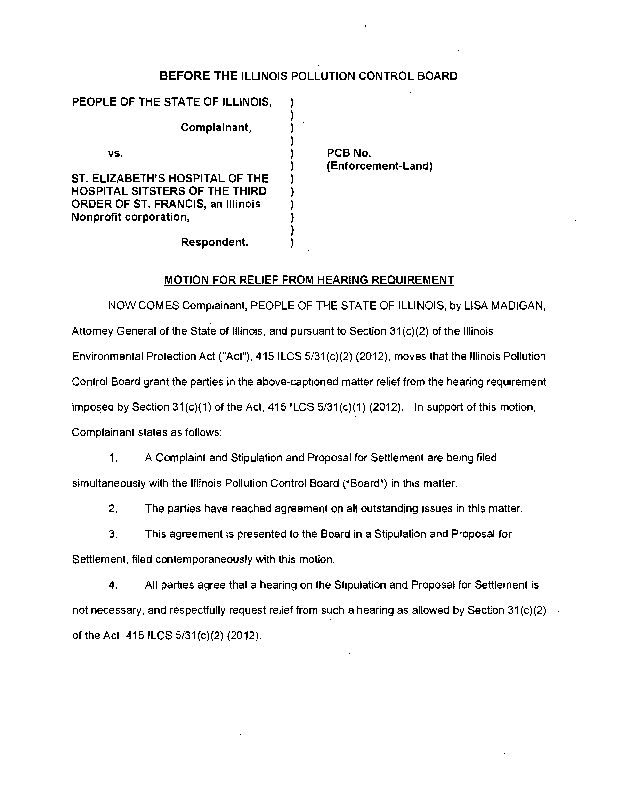 BEFORE THE ILLINOIS POLLUTION CONTROL BOARD

PEOPLE OF THE STATE OF ILLINOIS, )
)
Complainant, )
)
vs. ) PCB No.
) (Enforcement-Land)
ST. ELIZABETH'S HOSPITAL OF THE )
HOSPITAL SITSTERS OF THE THIRD )
ORDER OF ST. FRANCIS, an Illinois )
Nonprofit corporation, )
)
Respondent. )

MOTION FOR RELIEF FROM HEARING REQUIREMENT

NOW COMES Complainant, PEOPLE OF THE STATE OF ILLINOIS, by LISA MADIGAN, Attorney General of the State of Illinois, and pursuant to Section 31(c)(2) of the Illinois Environmental Protection Act ("Act"), 415 ILCS 5/31(c)(2) (2012), moves that the Illinois Pollution Control Board grant the parties in the above-captioned matter relief from the hearing requirement imposed by Section 31(c)(1) of the Act, 415 ILCS 5/31(c)(1) (2012). In support of this motion, Complainant states as follows:

1. A Complaint and Stipulation and Proposal for Settlement are being filed simultaneously with the Illinois Pollution Control Board ("Board") in this matter.

2. The parties have reached agreement on all outstanding issues in this matter.

3. This agreement is presented to the Board in a Stipulation and Proposal for Settlement, filed contemporaneously with this motion.

4. All parties agree that a hearing on the Stipulation and Proposal for Settlement is not necessary, and respectfully request relief from such a hearing as allowed by Section 31(c)(2) of the Act 415 ILCS 5/31(c)(2) (2012).